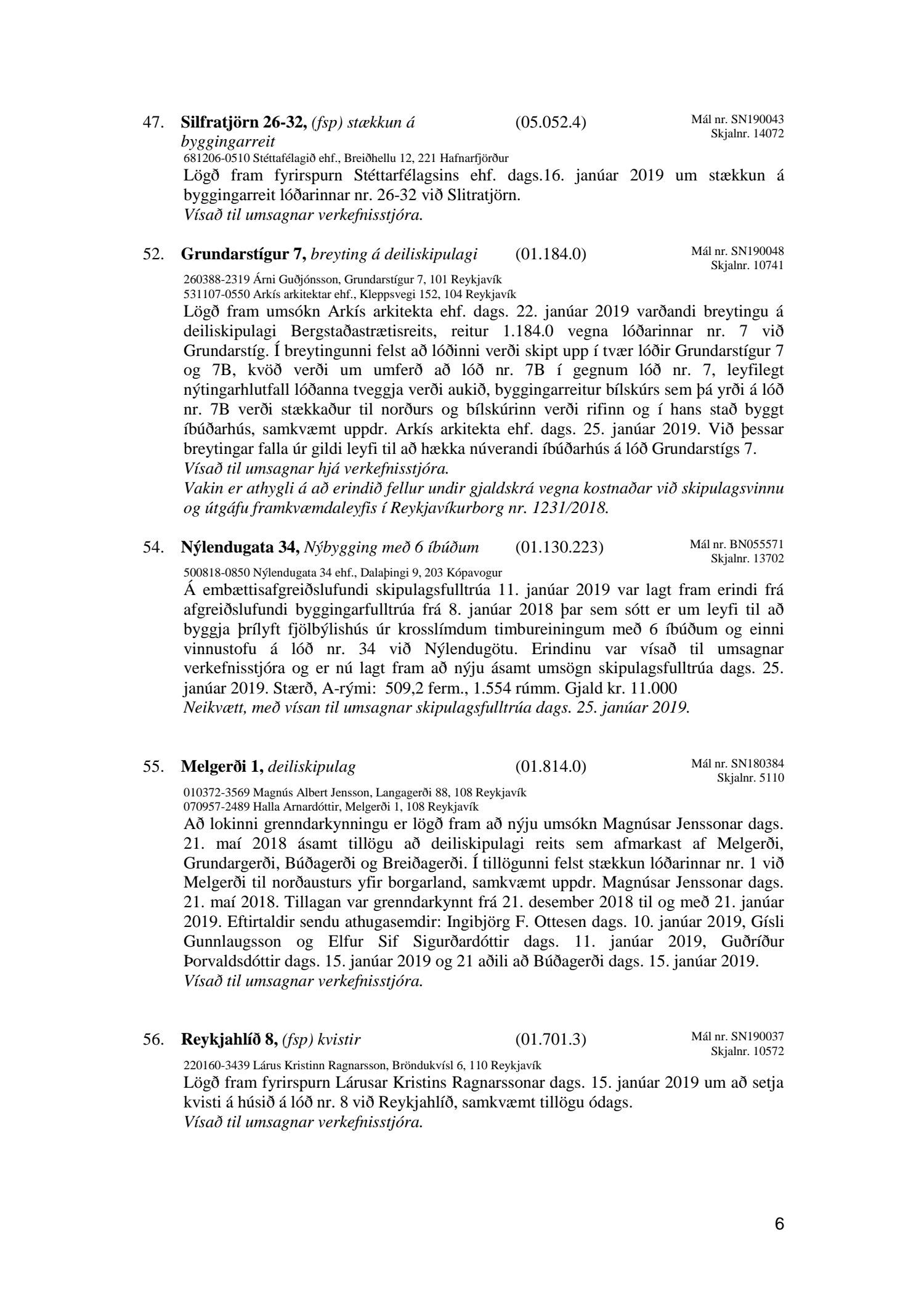 47. **Silfratjörn 26-32,** *(fsp) stækkun á byggingarreit* (05.052.4) Mál nr. SN190043 Skjalnr. 14072

681206-0510 Stéttafélagið ehf., Breiðhellu 12, 221 Hafnarfjörður

Lögð fram fyrirspurn Stéttarfélagsins ehf. dags.16. janúar 2019 um stækkun á byggingarreit lóðarinnar nr. 26-32 við Slitratjörn.
*Vísað til umsagnar verkefnisstjóra.*

52. **Grundarstígur 7,** *breyting á deiliskipulagi* (01.184.0) Mál nr. SN190048 Skjalnr. 10741

260388-2319 Árni Guðjónsson, Grundarstígur 7, 101 Reykjavík
531107-0550 Arkís arkitektar ehf., Kleppsvegi 152, 104 Reykjavík

Lögð fram umsókn Arkís arkitekta ehf. dags. 22. janúar 2019 varðandi breytingu á deiliskipulagi Bergstaðastrætisreits, reitur 1.184.0 vegna lóðarinnar nr. 7 við Grundarstíg. Í breytingunni felst að lóðinni verði skipt upp í tvær lóðir Grundarstígur 7 og 7B, kvöð verði um umferð að lóð nr. 7B í gegnum lóð nr. 7, leyfilegt nýtingarhlutfall lóðanna tveggja verði aukið, byggingarreitur bílskúrs sem þá yrði á lóð nr. 7B verði stækkaður til norðurs og bílskúrinn verði rifinn og í hans stað byggt íbúðarhús, samkvæmt uppdr. Arkís arkitekta ehf. dags. 25. janúar 2019. Við þessar breytingar falla úr gildi leyfi til að hækka núverandi íbúðarhús á lóð Grundarstígs 7.
*Vísað til umsagnar hjá verkefnisstjóra.*
*Vakin er athygli á að erindið fellur undir gjaldskrá vegna kostnaðar við skipulagsvinnu og útgáfu framkvæmdaleyfis í Reykjavíkurborg nr. 1231/2018.*

54. **Nýlendugata 34,** *Nýbygging með 6 íbúðum* (01.130.223) Mál nr. BN055571 Skjalnr. 13702

500818-0850 Nýlendugata 34 ehf., Dalaþingi 9, 203 Kópavogur

Á embættisafgreiðslufundi skipulagsfulltrúa 11. janúar 2019 var lagt fram erindi frá afgreiðslufundi byggingarfulltrúa frá 8. janúar 2018 þar sem sótt er um leyfi til að byggja þrílyft fjölbýlishús úr krosslímdum timbureiningum með 6 íbúðum og einni vinnustofu á lóð nr. 34 við Nýlendugötu. Erindinu var vísað til umsagnar verkefnisstjóra og er nú lagt fram að nýju ásamt umsögn skipulagsfulltrúa dags. 25. janúar 2019. Stærð, A-rými: 509,2 ferm., 1.554 rúmm. Gjald kr. 11.000
*Neikvætt, með vísan til umsagnar skipulagsfulltrúa dags. 25. janúar 2019.*

55. **Melgerði 1,** *deiliskipulag* (01.814.0) Mál nr. SN180384 Skjalnr. 5110

010372-3569 Magnús Albert Jensson, Langagerði 88, 108 Reykjavík
070957-2489 Halla Arnardóttir, Melgerði 1, 108 Reykjavík

Að lokinni grenndarkynningu er lögð fram að nýju umsókn Magnúsar Jenssonar dags. 21. maí 2018 ásamt tillögu að deiliskipulagi reits sem afmarkast af Melgerði, Grundargerði, Búðagerði og Breiðagerði. Í tillögunni felst stækkun lóðarinnar nr. 1 við Melgerði til norðausturs yfir borgarland, samkvæmt uppdr. Magnúsar Jenssonar dags. 21. maí 2018. Tillagan var grenndarkynnt frá 21. desember 2018 til og með 21. janúar 2019. Eftirtaldir sendu athugasemdir: Ingibjörg F. Ottesen dags. 10. janúar 2019, Gísli Gunnlaugsson og Elfur Sif Sigurðardóttir dags. 11. janúar 2019, Guðríður Þorvaldsdóttir dags. 15. janúar 2019 og 21 aðili að Búðagerði dags. 15. janúar 2019.
*Vísað til umsagnar verkefnisstjóra.*

56. **Reykjahlíð 8,** *(fsp) kvistir* (01.701.3) Mál nr. SN190037 Skjalnr. 10572

220160-3439 Lárus Kristinn Ragnarsson, Bröndukvísl 6, 110 Reykjavík

Lögð fram fyrirspurn Lárusar Kristins Ragnarssonar dags. 15. janúar 2019 um að setja kvisti á húsið á lóð nr. 8 við Reykjahlíð, samkvæmt tillögu ódags.
*Vísað til umsagnar verkefnisstjóra.*

6